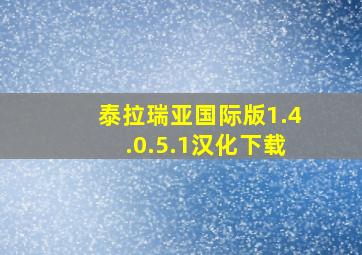 泰拉瑞亚国际版1.4.0.5.1汉化下载